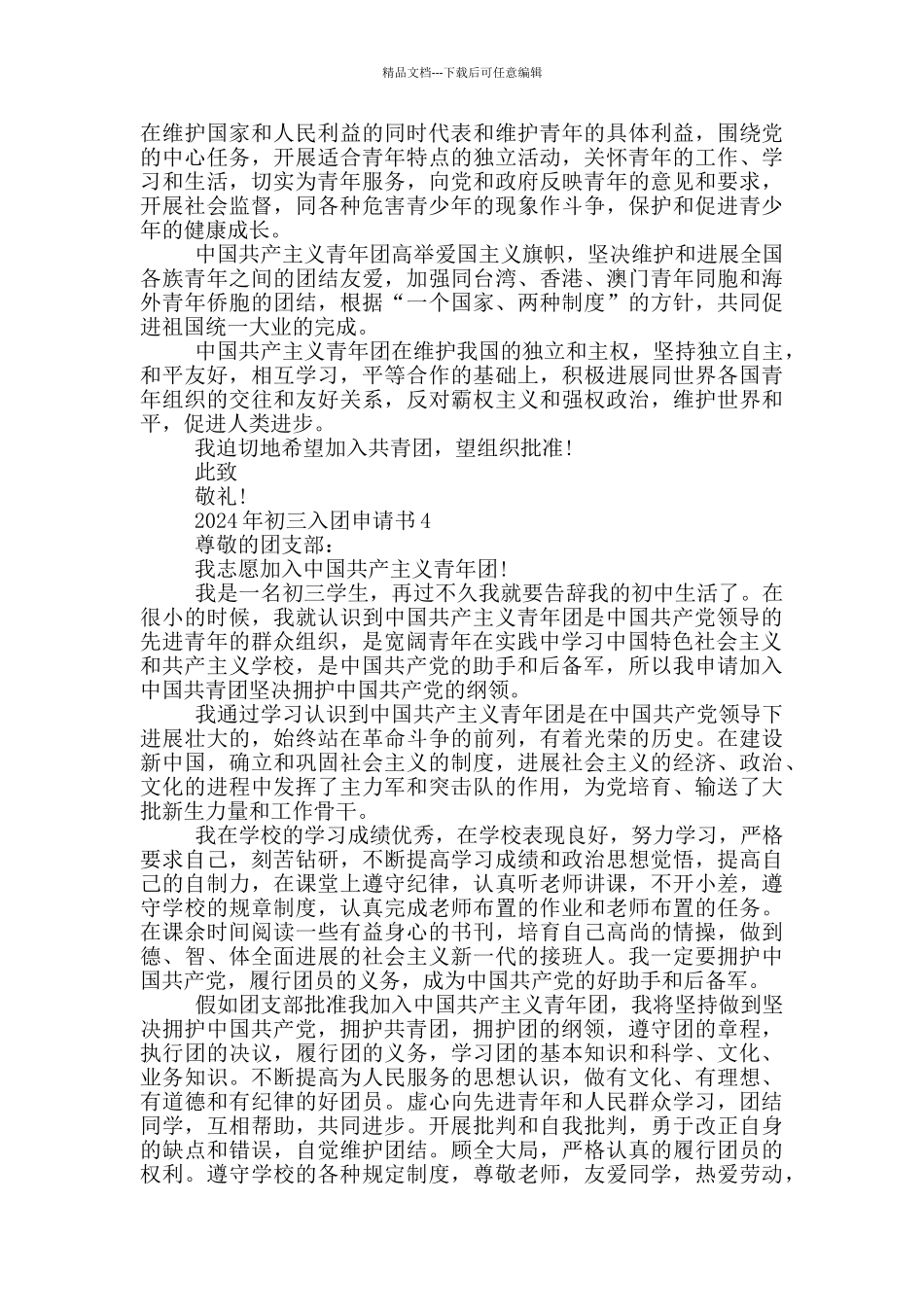 精品文档---下载后可任意编辑

在维护国家和人民利益的同时代表和维护青年的具体利益，围绕党的中心任务，开展适合青年特点的独立活动，关怀青年的工作、学习和生活，切实为青年服务，向党和政府反映青年的意见和要求，开展社会监督，同各种危害青少年的现象作斗争，保护和促进青少年的健康成长。

中国共产主义青年团高举爱国主义旗帜，坚决维护和进展全国各族青年之间的团结友爱，加强同台湾、香港、澳门青年同胞和海外青年侨胞的团结，根据“一个国家、两种制度”的方针，共同促进祖国统一大业的完成。

中国共产主义青年团在维护我国的独立和主权，坚持独立自主，和平友好，相互学习，平等合作的基础上，积极进展同世界各国青年组织的交往和友好关系，反对霸权主义和强权政治，维护世界和平，促进人类进步。

我迫切地希望加入共青团，望组织批准!

此致

敬礼!

2024年初三入团申请书4

尊敬的团支部：

我志愿加入中国共产主义青年团!

我是一名初三学生，再过不久我就要告辞我的初中生活了。在很小的时候，我就认识到中国共产主义青年团是中国共产党领导的先进青年的群众组织，是宽阔青年在实践中学习中国特色社会主义和共产主义学校，是中国共产党的助手和后备军，所以我申请加入中国共青团坚决拥护中国共产党的纲领。

我通过学习认识到中国共产主义青年团是在中国共产党领导下进展壮大的，始终站在革命斗争的前列，有着光荣的历史。在建设新中国，确立和巩固社会主义的制度，进展社会主义的经济、政治、文化的进程中发挥了主力军和突击队的作用，为党培育、输送了大批新生力量和工作骨干。

我在学校的学习成绩优秀，在学校表现良好，努力学习，严格要求自己，刻苦钻研，不断提高学习成绩和政治思想觉悟，提高自己的自制力，在课堂上遵守纪律，认真听老师讲课，不开小差，遵守学校的规章制度，认真完成老师布置的作业和老师布置的任务。在课余时间阅读一些有益身心的书刊，培育自己高尚的情操，做到德、智、体全面进展的社会主义新一代的接班人。我一定要拥护中国共产党，履行团员的义务，成为中国共产党的好助手和后备军。

假如团支部批准我加入中国共产主义青年团，我将坚持做到坚决拥护中国共产党，拥护共青团，拥护团的纲领，遵守团的章程，执行团的决议，履行团的义务，学习团的基本知识和科学、文化、业务知识。不断提高为人民服务的思想认识，做有文化、有理想、有道德和有纪律的好团员。虚心向先进青年和人民群众学习，团结同学，互相帮助，共同进步。开展批判和自我批判，勇于改正自身的缺点和错误，自觉维护团结。顾全大局，严格认真的履行团员的权利。遵守学校的各种规定制度，尊敬老师，友爱同学，热爱劳动，